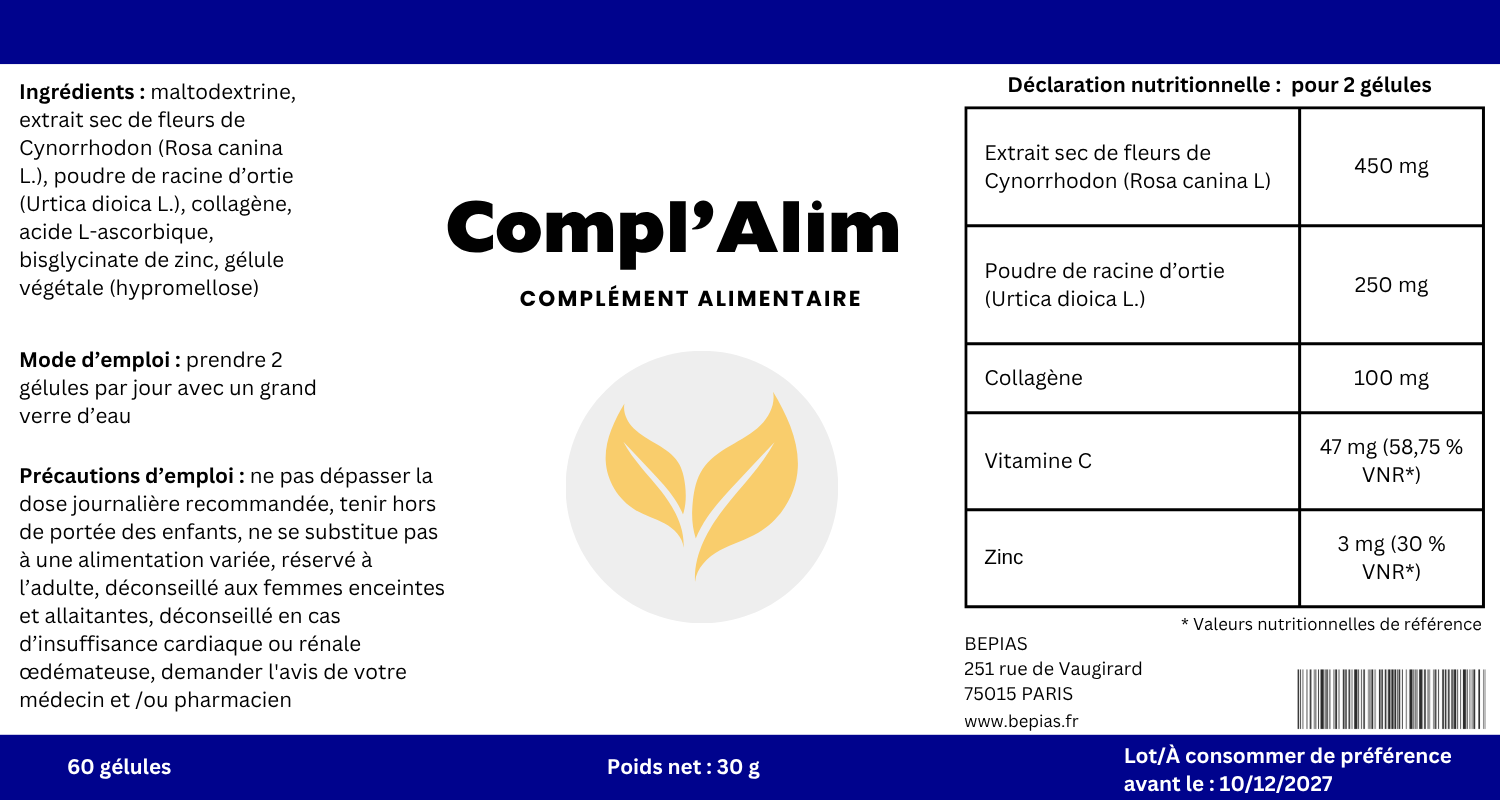 Ingrédients : maltodextrine, extrait sec de fleurs de Cynorrhodon (Rosa canina L.), poudre de racine d'ortie (Urtica dioica L.), collagène, acide L-ascorbique, bisglycinate de zinc, gélule végétale (hypromellose)

Mode d'emploi : prendre 2 gélules par jour avec un grand verre d'eau

Précautions d'emploi : ne pas dépasser la dose journalière recommandée, tenir hors de portée des enfants, ne se substitue pas à une alimentation variée, réservé à l'adulte, déconseillé aux femmes enceintes et allaitantes, déconseillé en cas d'insuffisance cardiaque ou rénale œdémateuse, demander l'avis de votre médecin et /ou pharmacien

Compl'Alim

COMPLÉMENT ALIMENTAIRE

Déclaration nutritionnelle : pour 2 gélules

| Extrait sec de fleurs de Cynorrhodon (Rosa canina L) | 450 mg |
|---|---|
| Poudre de racine d'ortie (Urtica dioica L.) | 250 mg |
| Collagène | 100 mg |
| Vitamine C | 47 mg (58,75 % VNR*) |
| Zinc | 3 mg (30 % VNR*) |

* Valeurs nutritionnelles de référence

BEPIAS
251 rue de Vaugirard
75015 PARIS
www.bepias.fr

60 gélules

Poids net : 30 g

Lot/À consommer de préférence avant le : 10/12/2027